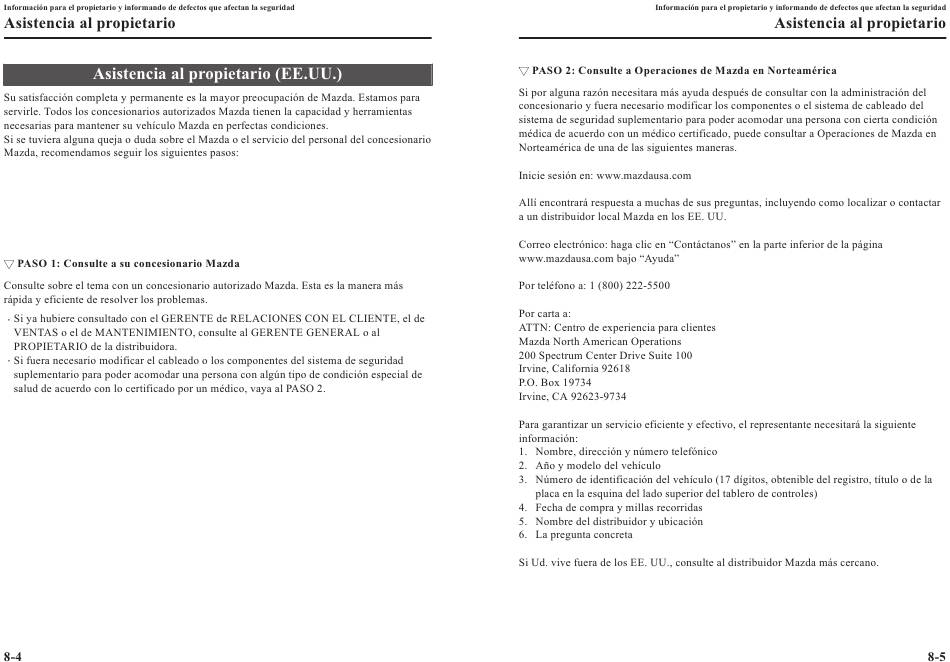 Información para el propietario y informando de defectos que afectan la seguridad
Asistencia al propietario

Asistencia al propietario (EE.UU.)

Su satisfacción completa y permanente es la mayor preocupación de Mazda. Estamos para servirle. Todos los concesionarios autorizados Mazda tienen la capacidad y herramientas necesarias para mantener su vehículo Mazda en perfectas condiciones.
Si se tuviera alguna queja o duda sobre el Mazda o el servicio del personal del concesionario Mazda, recomendamos seguir los siguientes pasos:

▽ PASO 1: Consulte a su concesionario Mazda

Consulte sobre el tema con un concesionario autorizado Mazda. Esta es la manera más rápida y eficiente de resolver los problemas.
· Si ya hubiere consultado con el GERENTE de RELACIONES CON EL CLIENTE, el de VENTAS o el de MANTENIMIENTO, consulte al GERENTE GENERAL o al PROPIETARIO de la distribuidora.
· Si fuera necesario modificar el cableado o los componentes del sistema de seguridad suplementario para poder acomodar una persona con algún tipo de condición especial de salud de acuerdo con lo certificado por un médico, vaya al PASO 2.

8-4

Información para el propietario y informando de defectos que afectan la seguridad
Asistencia al propietario

▽ PASO 2: Consulte a Operaciones de Mazda en Norteamérica

Si por alguna razón necesitara más ayuda después de consultar con la administración del concesionario y fuera necesario modificar los componentes o el sistema de cableado del sistema de seguridad suplementario para poder acomodar una persona con cierta condición médica de acuerdo con un médico certificado, puede consultar a Operaciones de Mazda en Norteamérica de una de las siguientes maneras.

Inicie sesión en: www.mazdausa.com

Allí encontrará respuesta a muchas de sus preguntas, incluyendo como localizar o contactar a un distribuidor local Mazda en los EE. UU.

Correo electrónico: haga clic en “Contáctanos” en la parte inferior de la página www.mazdausa.com bajo “Ayuda”

Por teléfono a: 1 (800) 222-5500

Por carta a:
ATTN: Centro de experiencia para clientes
Mazda North American Operations
200 Spectrum Center Drive Suite 100
Irvine, California 92618
P.O. Box 19734
Irvine, CA 92623-9734

Para garantizar un servicio eficiente y efectivo, el representante necesitará la siguiente información:
1. Nombre, dirección y número telefónico
2. Año y modelo del vehículo
3. Número de identificación del vehículo (17 dígitos, obtenible del registro, título o de la placa en la esquina del lado superior del tablero de controles)
4. Fecha de compra y millas recorridas
5. Nombre del distribuidor y ubicación
6. La pregunta concreta

Si Ud. vive fuera de los EE. UU., consulte al distribuidor Mazda más cercano.

8-5